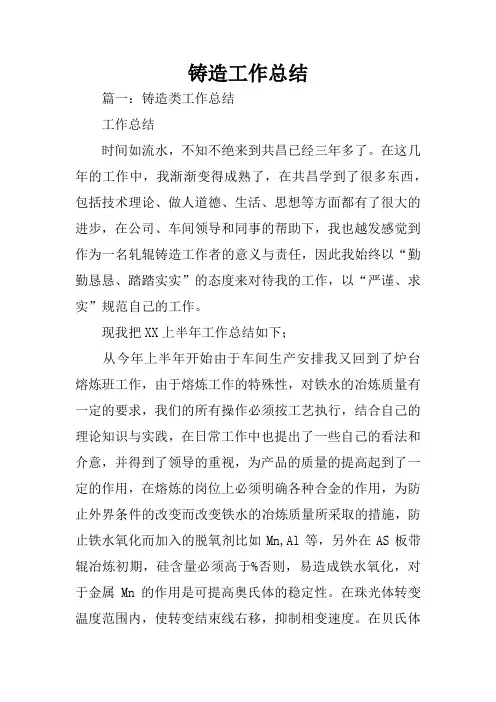 铸造工作总结

篇一：铸造类工作总结

工作总结

时间如流水，不知不绝来到共昌已经三年多了。在这几年的工作中，我渐渐变得成熟了，在共昌学到了很多东西，包括技术理论、做人道德、生活、思想等方面都有了很大的进步，在公司、车间领导和同事的帮助下，我也越发感觉到作为一名轧辊铸造工作者的意义与责任，因此我始终以“勤勤恳恳、踏踏实实”的态度来对待我的工作，以“严谨、求实”规范自己的工作。

现我把XX上半年工作总结如下；

从今年上半年开始由于车间生产安排我又回到了炉台熔炼班工作，由于熔炼工作的特殊性，对铁水的冶炼质量有一定的要求，我们的所有操作必须按工艺执行，结合自己的理论知识与实践，在日常工作中也提出了一些自己的看法和介意，并得到了领导的重视，为产品的质量的提高起到了一定的作用，在熔炼的岗位上必须明确各种合金的作用，为防止外界条件的改变而改变铁水的冶炼质量所采取的措施，防止铁水氧化而加入的脱氧剂比如 Mn,Al 等，另外在 AS 板带辊冶炼初期，硅含量必须高于%否则，易造成铁水氧化，对于金属 Mn 的作用是可提高奥氏体的稳定性。在珠光体转变温度范围内，使转变结束线右移，抑制相变速度。在贝氏体